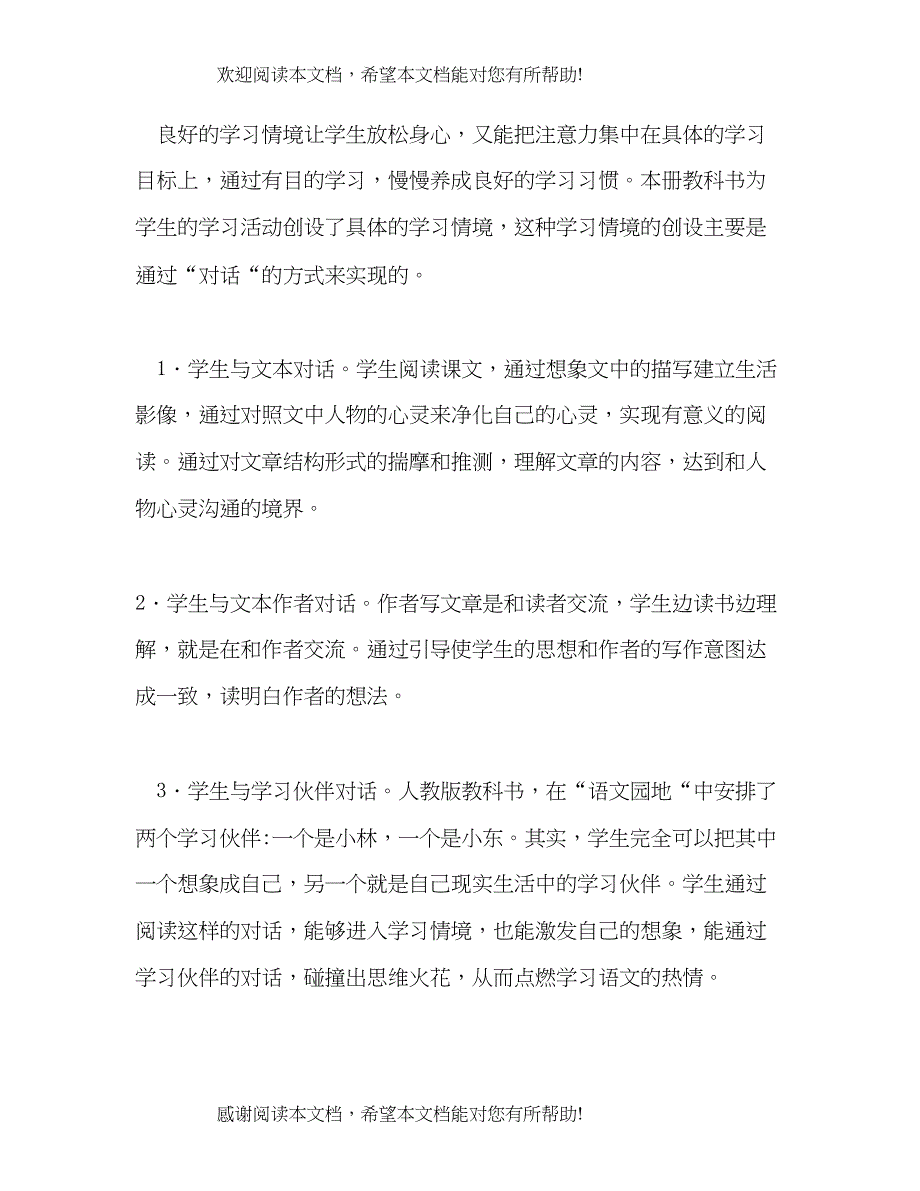 欢迎阅读本文档，希望本文档能对您有所帮助!

良好的学习情境让学生放松身心，又能把注意力集中在具体的学习目标上，通过有目的学习，慢慢养成良好的学习习惯。本册教科书为学生的学习活动创设了具体的学习情境，这种学习情境的创设主要是通过“对话“的方式来实现的。

1·学生与文本对话。学生阅读课文，通过想象文中的描写建立生活影像，通过对照文中人物的心灵来净化自己的心灵，实现有意义的阅读。通过对文章结构形式的揣摩和推测，理解文章的内容，达到和人物心灵沟通的境界。

2·学生与文本作者对话。作者写文章是和读者交流，学生边读书边理解，就是在和作者交流。通过引导使学生的思想和作者的写作意图达成一致，读明白作者的想法。

3·学生与学习伙伴对话。人教版教科书，在“语文园地“中安排了两个学习伙伴:一个是小林，一个是小东。其实，学生完全可以把其中一个想象成自己，另一个就是自己现实生活中的学习伙伴。学生通过阅读这样的对话，能够进入学习情境，也能激发自己的想象，能通过学习伙伴的对话，碰撞出思维火花，从而点燃学习语文的热情。

感谢阅读本文档，希望本文档能对您有所帮助!